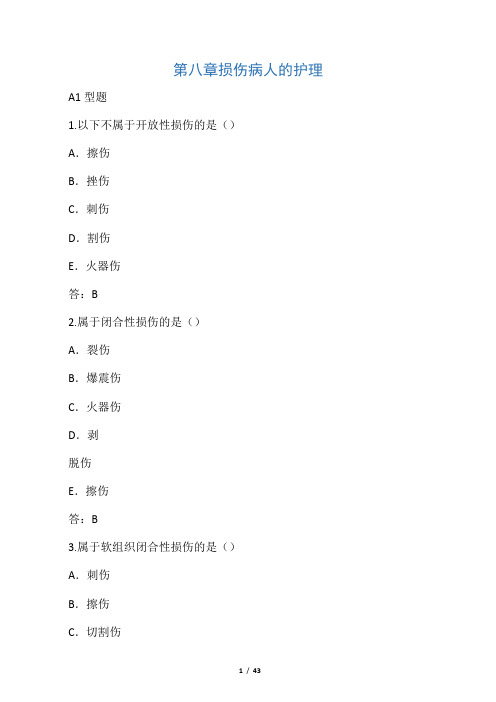 第八章损伤病人的护理

A1 型题

1.以下不属于开放性损伤的是（）

A．擦伤

B．挫伤

C．刺伤

D．割伤

E．火器伤

答：B

2.属于闭合性损伤的是（）

A．裂伤

B．爆震伤

C．火器伤

D．剥

脱伤

E．擦伤

答：B

3.属于软组织闭合性损伤的是（）

A．刺伤

B．擦伤

C．切割伤

1 / 43